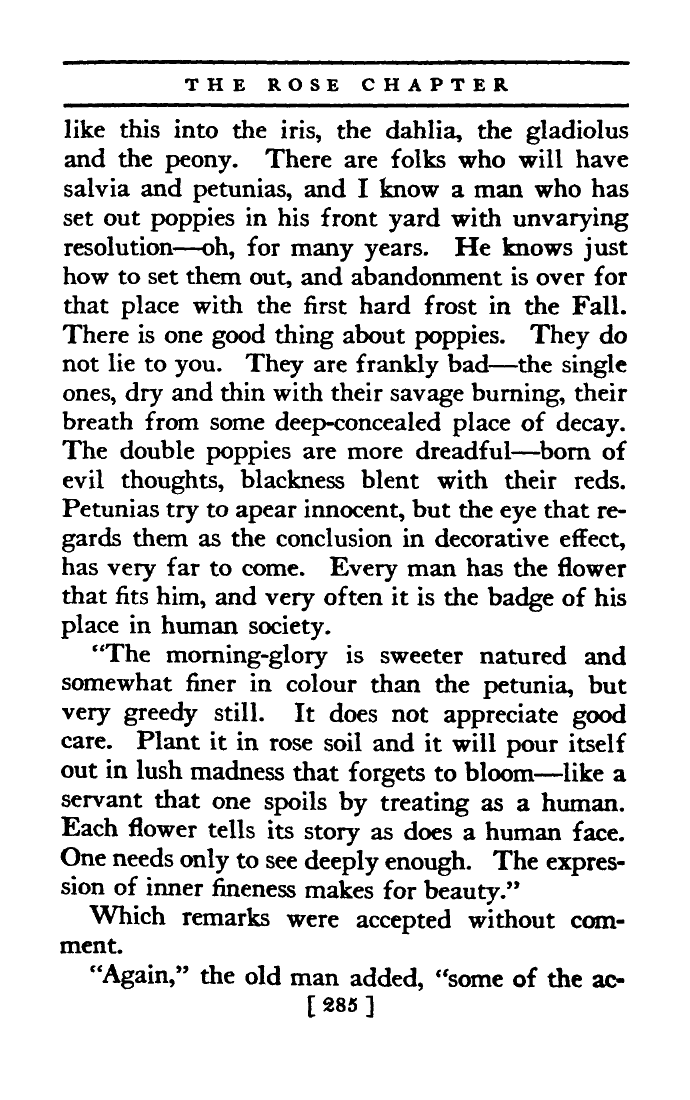 THE ROSE CHAPTER

like this into the iris, the dahlia, the gladiolus and the peony. There are folks who will have salvia and petunias, and I know a man who has set out poppies in his front yard with unvarying resolution—oh, for many years. He knows just how to set them out, and abandonment is over for that place with the first hard frost in the Fall. There is one good thing about poppies. They do not lie to you. They are frankly bad—the single ones, dry and thin with their savage burning, their breath from some deep-concealed place of decay. The double poppies are more dreadful—born of evil thoughts, blackness blent with their reds. Petunias try to apear innocent, but the eye that regards them as the conclusion in decorative effect, has very far to come. Every man has the flower that fits him, and very often it is the badge of his place in human society.

"The morning-glory is sweeter natured and somewhat finer in colour than the petunia, but very greedy still. It does not appreciate good care. Plant it in rose soil and it will pour itself out in lush madness that forgets to bloom—like a servant that one spoils by treating as a human. Each flower tells its story as does a human face. One needs only to see deeply enough. The expression of inner fineness makes for beauty."

Which remarks were accepted without comment.

"Again," the old man added, "some of the ac-

[ 285 ]